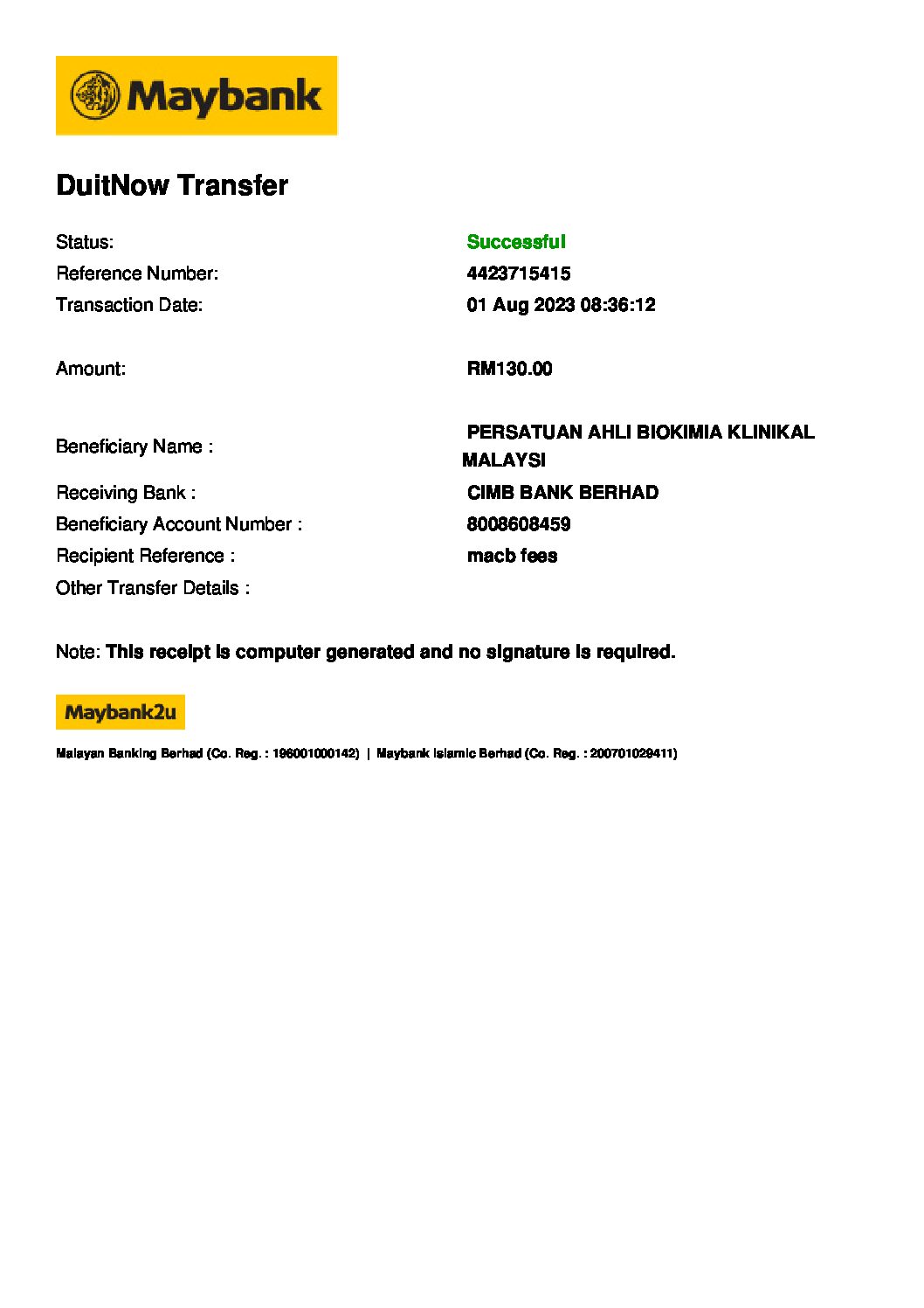 Maybank

DuitNow Transfer

Status: Successful
Reference Number: 4423715415
Transaction Date: 01 Aug 2023 08:36:12

Amount: RM130.00

Beneficiary Name : PERSATUAN AHLI BIOKIMIA KLINIKAL MALAYSI
Receiving Bank : CIMB BANK BERHAD
Beneficiary Account Number : 8008608459
Recipient Reference : macb fees
Other Transfer Details :

Note: This receipt is computer generated and no signature is required.

Maybank2u

Malayan Banking Berhad (Co. Reg. : 196001000142) | Maybank Islamic Berhad (Co. Reg. : 200701029411)